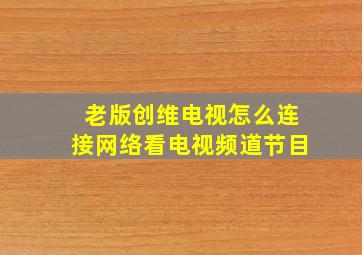 老版创维电视怎么连接网络看电视频道节目